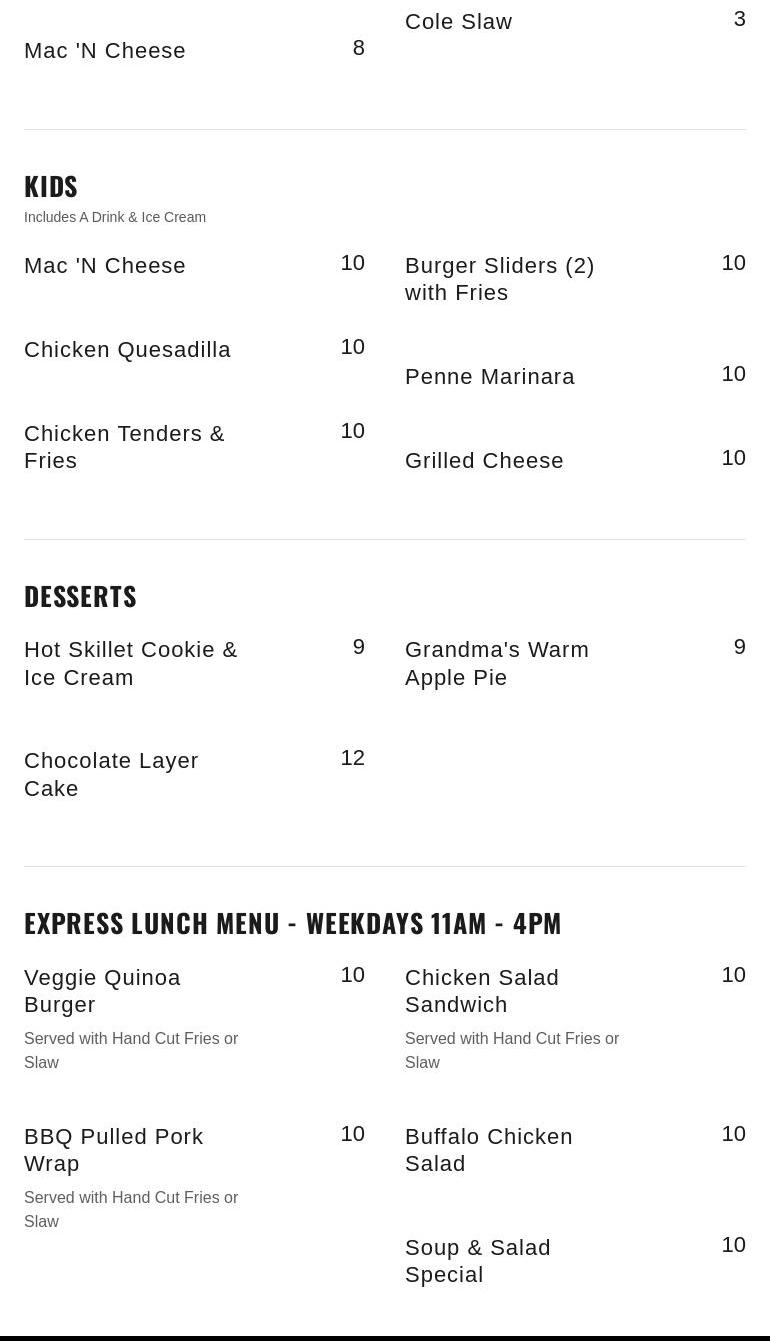 Mac 'N Cheese 8

Cole Slaw 3

KIDS
Includes A Drink & Ice Cream

Mac 'N Cheese 10

Chicken Quesadilla 10

Chicken Tenders & Fries 10

Burger Sliders (2) with Fries 10

Penne Marinara 10

Grilled Cheese 10

DESSERTS

Hot Skillet Cookie & Ice Cream 9

Chocolate Layer Cake 12

Grandma's Warm Apple Pie 9

EXPRESS LUNCH MENU - WEEKDAYS 11AM - 4PM

Veggie Quinoa Burger 10
Served with Hand Cut Fries or Slaw

BBQ Pulled Pork Wrap 10
Served with Hand Cut Fries or Slaw

Chicken Salad Sandwich 10
Served with Hand Cut Fries or Slaw

Buffalo Chicken Salad 10

Soup & Salad Special 10